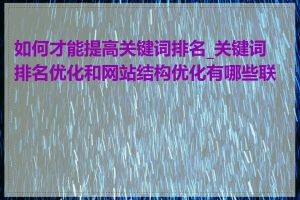 如何才能提高关键词排名_关键词排名优化和网站结构优化有哪些联